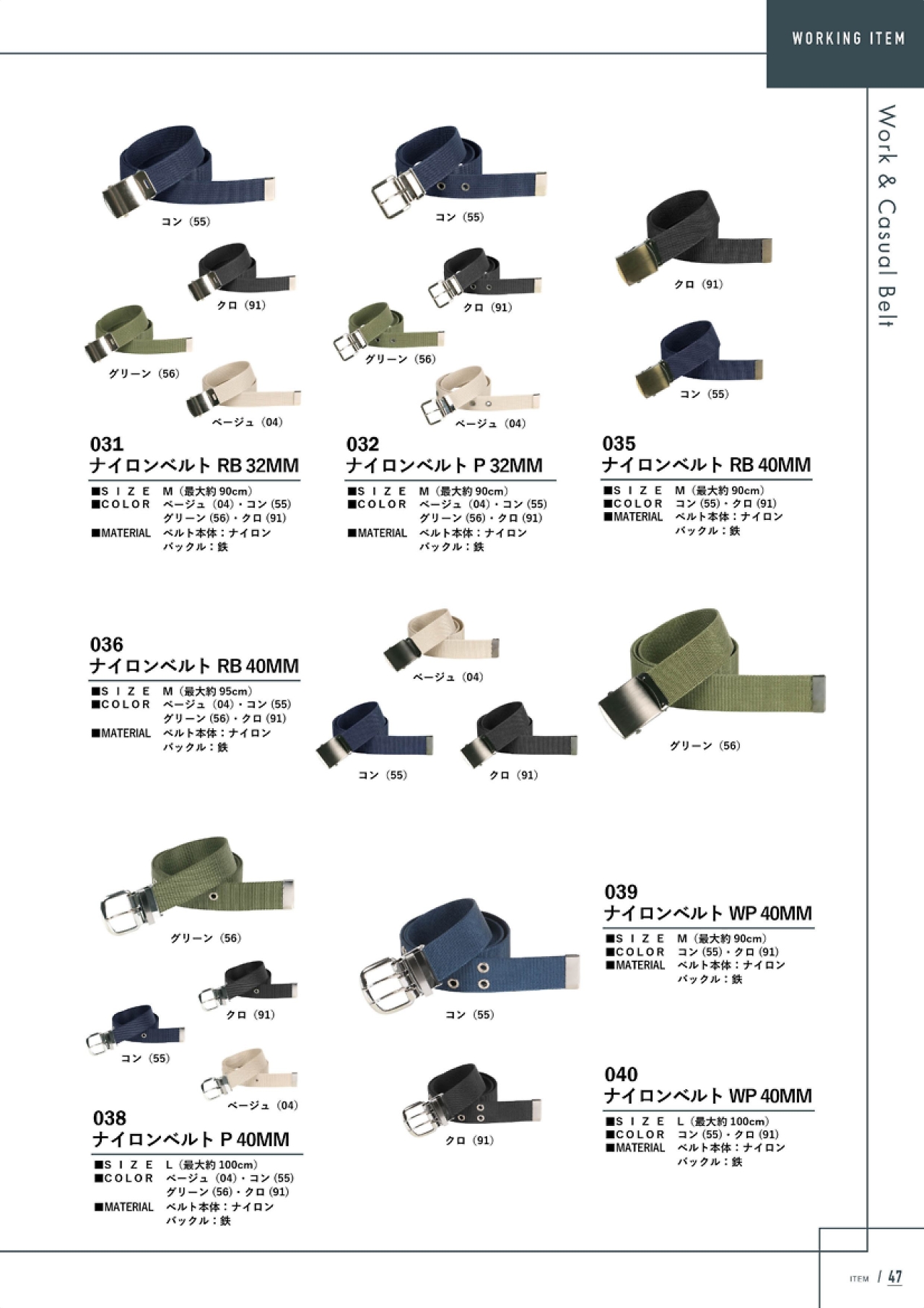 WORKING ITEM

Work & Casual Belt

コン（55）

クロ（91）

グリーン（56）

ベージュ（04）

031
ナイロンベルト RB 32MM
■SIZE M（最大約90cm）
■COLOR ベージュ（04）・コン（55）
グリーン（56）・クロ（91）
■MATERIAL ベルト本体：ナイロン
バックル：鉄

コン（55）

クロ（91）

グリーン（56）

ベージュ（04）

032
ナイロンベルト P 32MM
■SIZE M（最大約90cm）
■COLOR ベージュ（04）・コン（55）
グリーン（56）・クロ（91）
■MATERIAL ベルト本体：ナイロン
バックル：鉄

クロ（91）

コン（55）

035
ナイロンベルト RB 40MM
■SIZE M（最大約90cm）
■COLOR コン（55）・クロ（91）
■MATERIAL ベルト本体：ナイロン
バックル：鉄

036
ナイロンベルト RB 40MM
■SIZE M（最大約95cm）
■COLOR ベージュ（04）・コン（55）
グリーン（56）・クロ（91）
■MATERIAL ベルト本体：ナイロン
バックル：鉄

ベージュ（04）

コン（55）

クロ（91）

グリーン（56）

グリーン（56）

クロ（91）

コン（55）

ベージュ（04）

038
ナイロンベルト P 40MM
■SIZE L（最大約100cm）
■COLOR ベージュ（04）・コン（55）
グリーン（56）・クロ（91）
■MATERIAL ベルト本体：ナイロン
バックル：鉄

コン（55）

クロ（91）

039
ナイロンベルト WP 40MM
■SIZE M（最大約90cm）
■COLOR コン（55）・クロ（91）
■MATERIAL ベルト本体：ナイロン
バックル：鉄

040
ナイロンベルト WP 40MM
■SIZE L（最大約100cm）
■COLOR コン（55）・クロ（91）
■MATERIAL ベルト本体：ナイロン
バックル：鉄

ITEM / 47